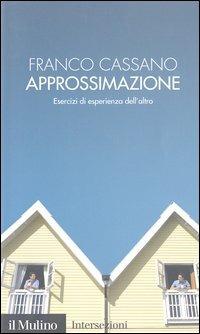 FRANCO CASSANO
APPROSSIMAZIONE
Esercizi di esperienza dell'altro

il Mulino Intersezioni